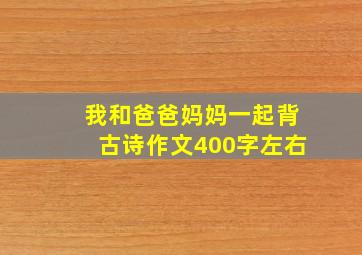 我和爸爸妈妈一起背古诗作文400字左右